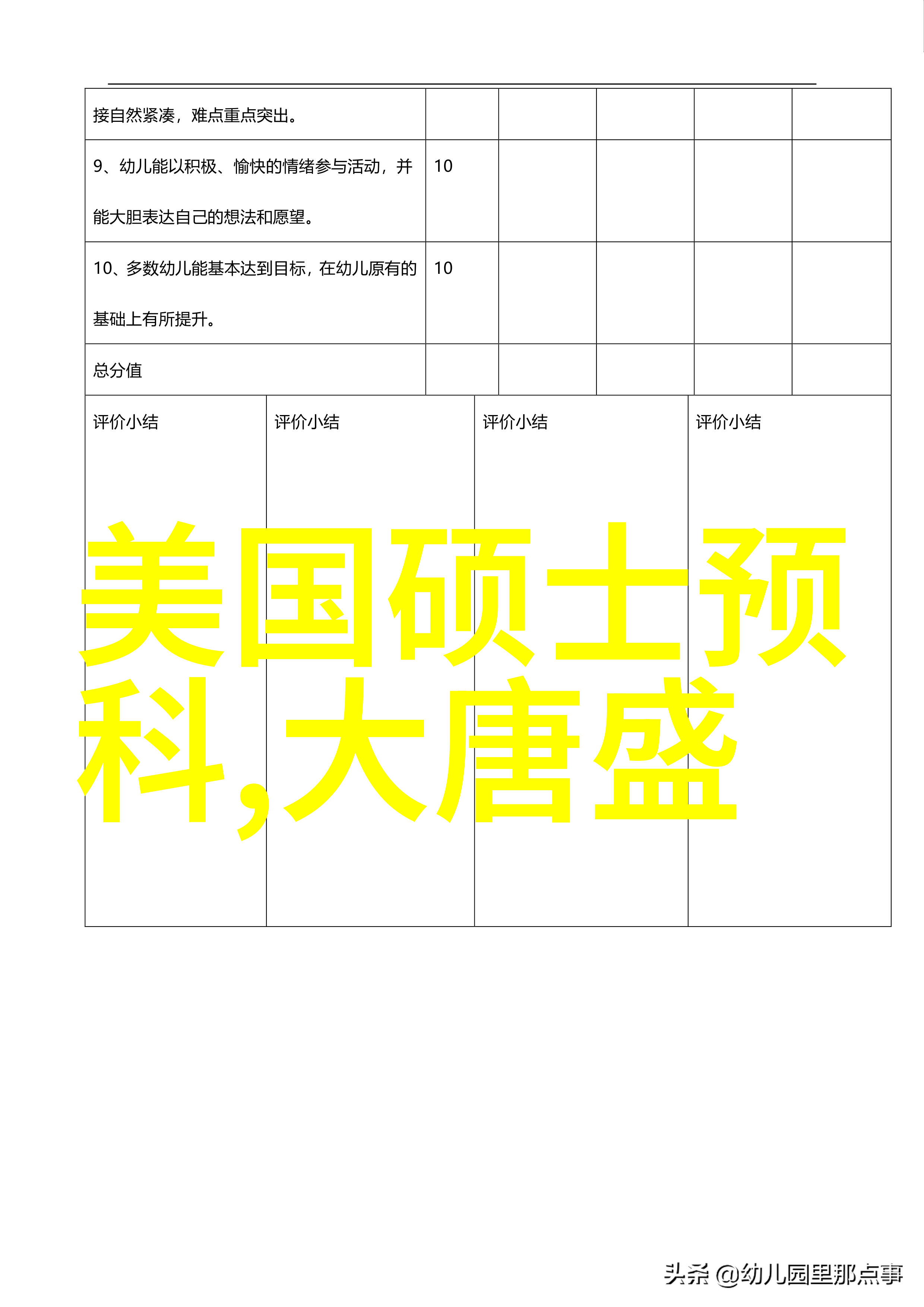 | 接自然紧凑，难点重点突出。 | | | | | |
|---|---|---|---|---|---|
| 9、幼儿能以积极、愉快的情绪参与活动，并能大胆表达自己的想法和愿望。 | 10 | | | | |
| 10、多数幼儿能基本达到目标，在幼儿原有的基础上有所提升。 | 10 | | | | |
| 总分值 | | | | | |

| 评价小结 | 评价小结 | 评价小结 | 评价小结 |
|---|---|---|---|

美国硕士预科,大唐盛

头条 @幼儿园里那点事